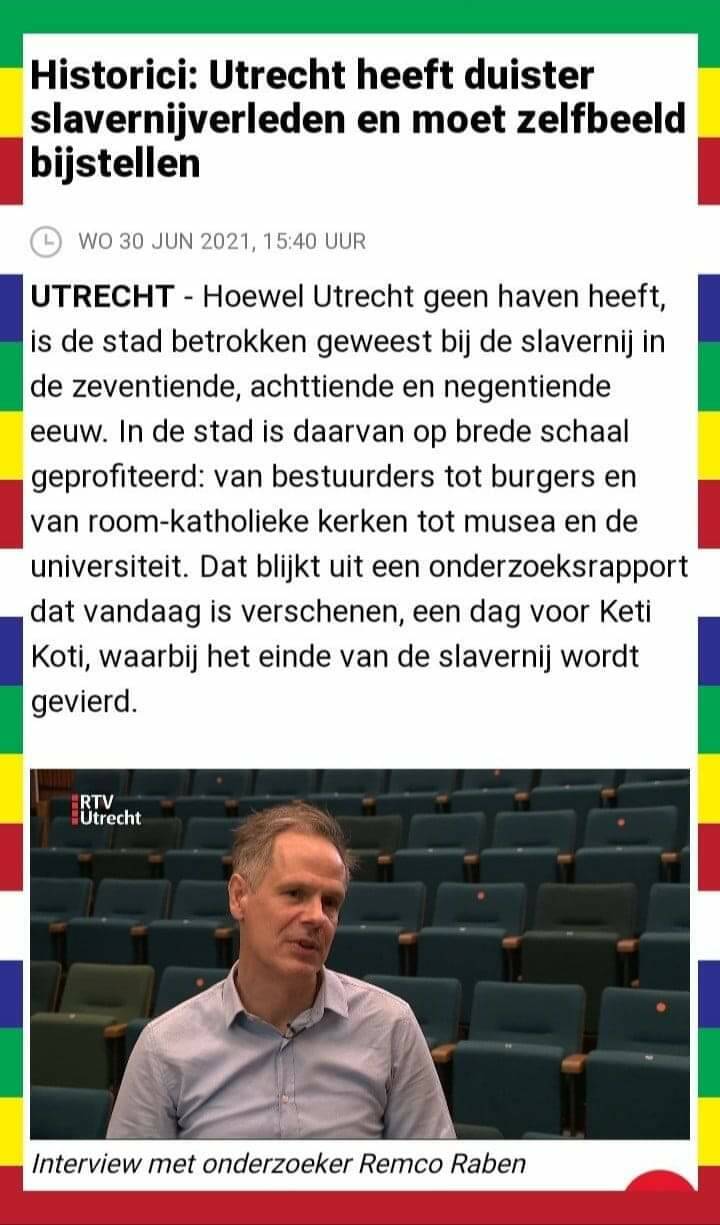 Historici: Utrecht heeft duister slavernijverleden en moet zelfbeeld bijstellen

WO 30 JUN 2021, 15:40 UUR

UTRECHT - Hoewel Utrecht geen haven heeft, is de stad betrokken geweest bij de slavernij in de zeventiende, achttiende en negentiende eeuw. In de stad is daarvan op brede schaal geprofiteerd: van bestuurders tot burgers en van room-katholieke kerken tot musea en de universiteit. Dat blijkt uit een onderzoeksrapport dat vandaag is verschenen, een dag voor Keti Koti, waarbij het einde van de slavernij wordt gevierd.

RTV Utrecht

Interview met onderzoeker Remco Raben